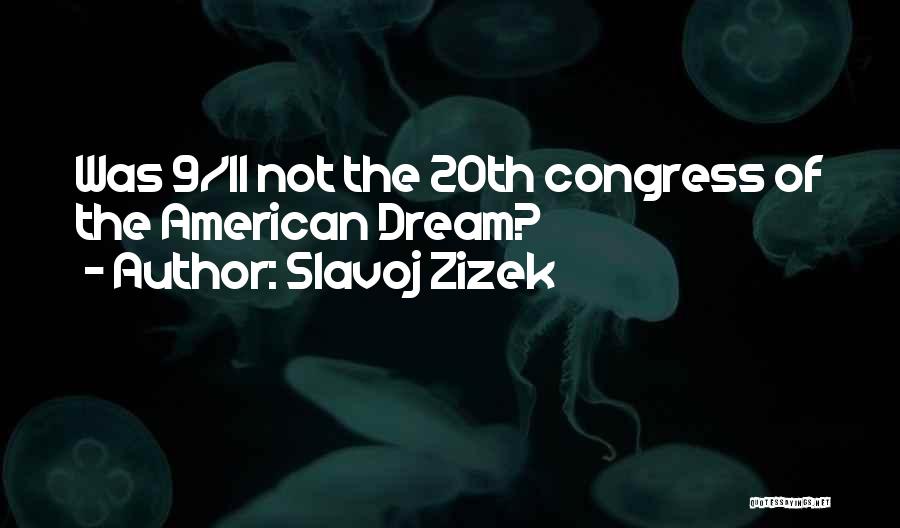 Was 9/11 not the 20th congress of the American Dream?
- Author: Slavoj Zizek

QUOTESSAYINGS.NET